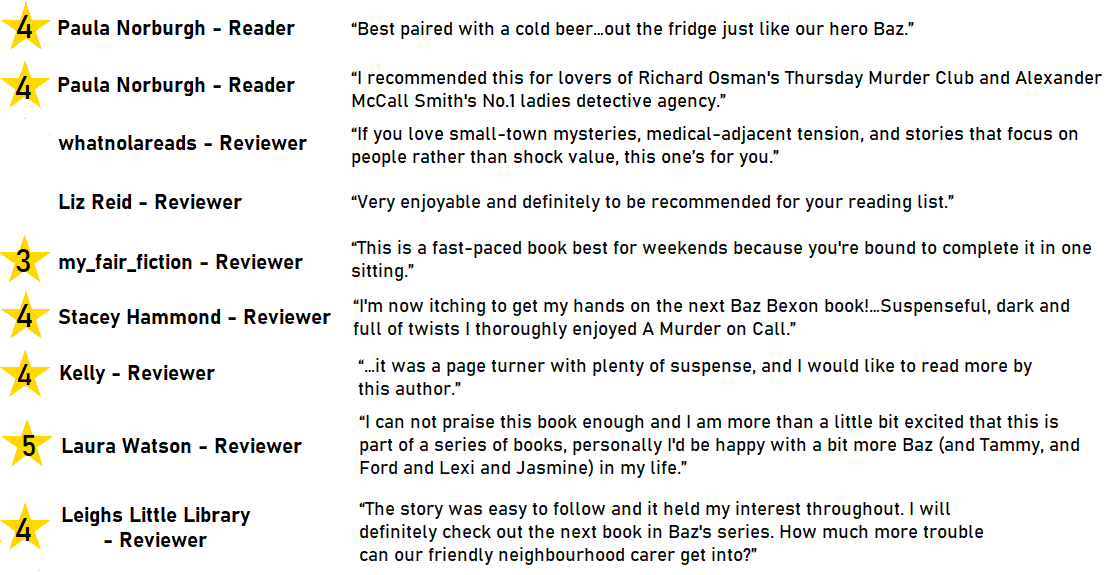 4 Paula Norburgh - Reader
"Best paired with a cold beer...out the fridge just like our hero Baz."

4 Paula Norburgh - Reader
"I recommended this for lovers of Richard Osman's Thursday Murder Club and Alexander McCall Smith's No.1 ladies detective agency."

whatnolareads - Reviewer
"If you love small-town mysteries, medical-adjacent tension, and stories that focus on people rather than shock value, this one's for you."

Liz Reid - Reviewer
"Very enjoyable and definitely to be recommended for your reading list."

3 my_fair_fiction - Reviewer
"This is a fast-paced book best for weekends because you're bound to complete it in one sitting."

4 Stacey Hammond - Reviewer
"I'm now itching to get my hands on the next Baz Bexon book!...Suspenseful, dark and full of twists I thoroughly enjoyed A Murder on Call."

4 Kelly - Reviewer
"...it was a page turner with plenty of suspense, and I would like to read more by this author."

5 Laura Watson - Reviewer
"I can not praise this book enough and I am more than a little bit excited that this is part of a series of books, personally I'd be happy with a bit more Baz (and Tammy, and Ford and Lexi and Jasmine) in my life."

4 Leighs Little Library
- Reviewer
"The story was easy to follow and it held my interest throughout. I will definitely check out the next book in Baz's series. How much more trouble can our friendly neighbourhood carer get into?"